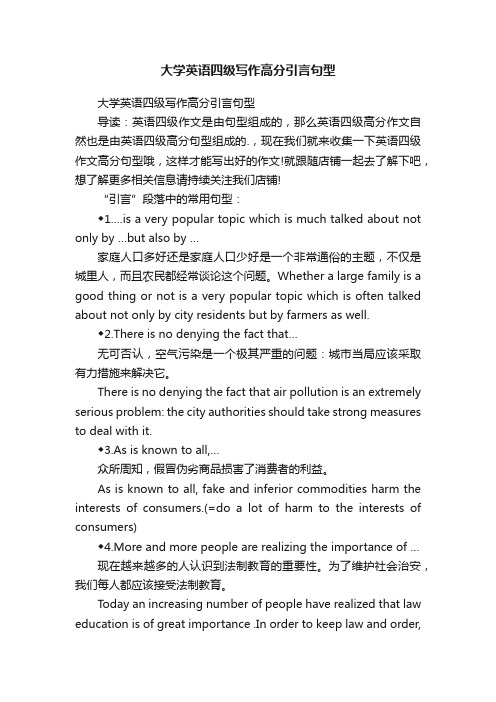 大学英语四级写作高分引言句型

大学英语四级写作高分引言句型

导读：英语四级作文是由句型组成的，那么英语四级高分作文自然也是由英语四级高分句型组成的.，现在我们就来收集一下英语四级作文高分句型哦，这样才能写出好的作文!就跟随店铺一起去了解下吧，想了解更多相关信息请持续关注我们店铺!

“引言”段落中的常用句型：

◆1....is a very popular topic which is much talked about not only by ...but also by ...

家庭人口多好还是家庭人口少好是一个非常通俗的主题，不仅是城里人，而且农民都经常谈论这个问题。Whether a large family is a good thing or not is a very popular topic which is often talked about not only by city residents but by farmers as well.

◆2.There is no denying the fact that...

无可否认，空气污染是一个极其严重的问题：城市当局应该采取有力措施来解决它。

There is no denying the fact that air pollution is an extremely serious problem: the city authorities should take strong measures to deal with it.

◆3.As is known to all,...

众所周知，假冒伪劣商品损害了消费者的利益。

As is known to all, fake and inferior commodities harm the interests of consumers.(=do a lot of harm to the interests of consumers)

◆4.More and more people are realizing the importance of ...

现在越来越多的人认识到法制教育的重要性。为了维护社会治安，我们每人都应该接受法制教育。

Today an increasing number of people have realized that law education is of great importance .In order to keep law and order,